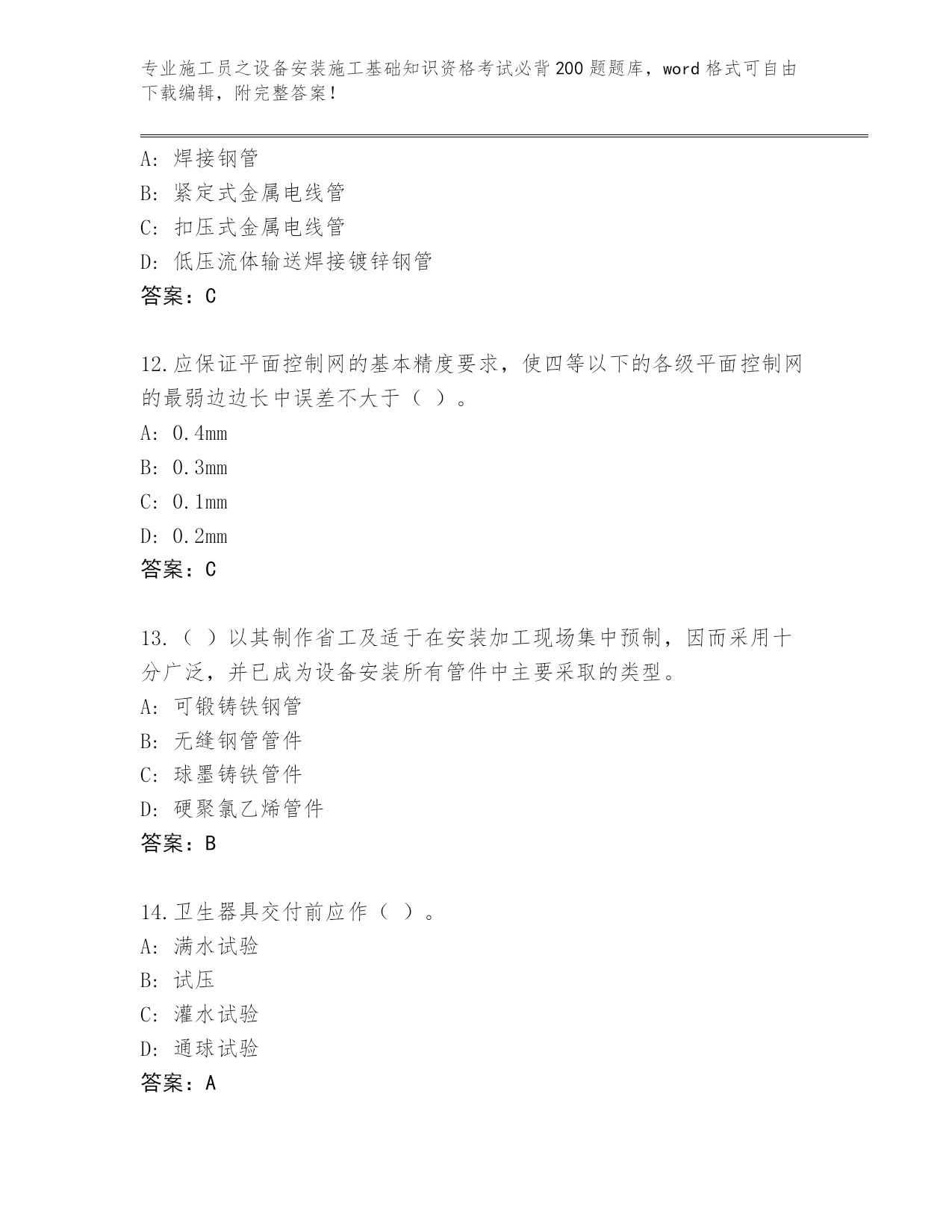 专业施工员之设备安装施工基础知识资格考试必背200题题库，word格式可自由下载编辑，附完整答案！

A: 焊接钢管
B: 紧定式金属电线管
C: 扣压式金属电线管
D: 低压流体输送焊接镀锌钢管
答案：C

12.应保证平面控制网的基本精度要求，使四等以下的各级平面控制网的最弱边边长中误差不大于（ ）。
A: 0.4mm
B: 0.3mm
C: 0.1mm
D: 0.2mm
答案：C

13.（ ）以其制作省工及适于在安装加工现场集中预制，因而采用十分广泛，并已成为设备安装所有管件中主要采取的类型。
A: 可锻铸铁钢管
B: 无缝钢管管件
C: 球墨铸铁管件
D: 硬聚氯乙烯管件
答案：B

14.卫生器具交付前应作（ ）。
A: 满水试验
B: 试压
C: 灌水试验
D: 通球试验
答案：A